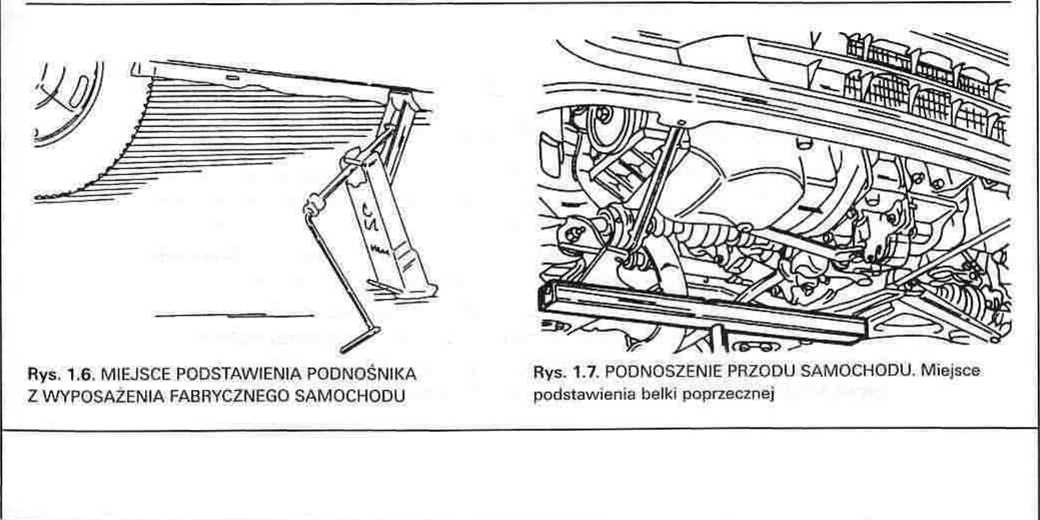 Rys. 1.6. MIEJSCE PODSTAWIENIA PODNOŚNIKA Z WYPOSAŻENIA FABRYCZNEGO SAMOCHODU

Rys. 1.7. PODNOSZENIE PRZODU SAMOCHODU. Miejsce podstawienia belki poprzecznej